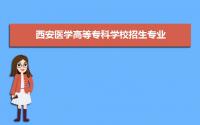 西安医学高等专科学校招生专业